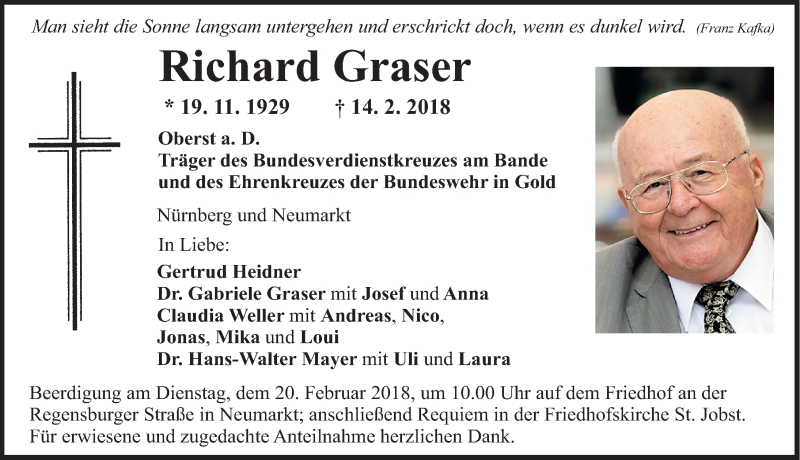 Man sieht die Sonne langsam untergehen und erschrickt doch, wenn es dunkel wird. (Franz Kafka)

Richard Graser

* 19. 11. 1929 † 14. 2. 2018

Oberst a. D.
Träger des Bundesverdienstkreuzes am Bande und des Ehrenkreuzes der Bundeswehr in Gold

Nürnberg und Neumarkt

In Liebe:

Gertrud Heidner
Dr. Gabriele Graser mit Josef und Anna
Claudia Weller mit Andreas, Nico,
Jonas, Mika und Loui
Dr. Hans-Walter Mayer mit Uli und Laura

Beerdigung am Dienstag, dem 20. Februar 2018, um 10.00 Uhr auf dem Friedhof an der Regensburger Straße in Neumarkt; anschließend Requiem in der Friedhofskirche St. Jobst. Für erwiesene und zugedachte Anteilnahme herzlichen Dank.